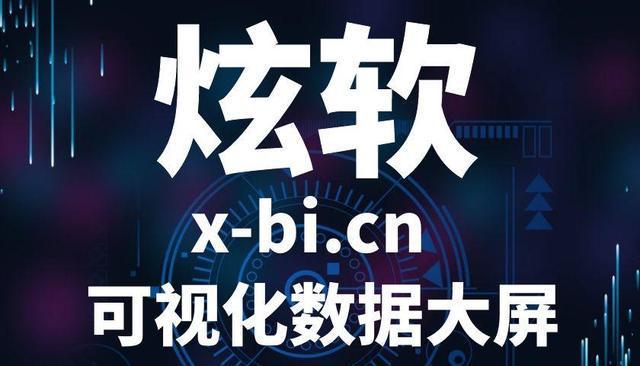 炫软

x-bi.cn

可视化数据大屏